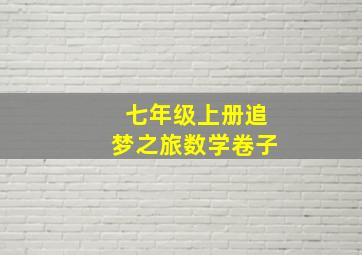 七年级上册追梦之旅数学卷子